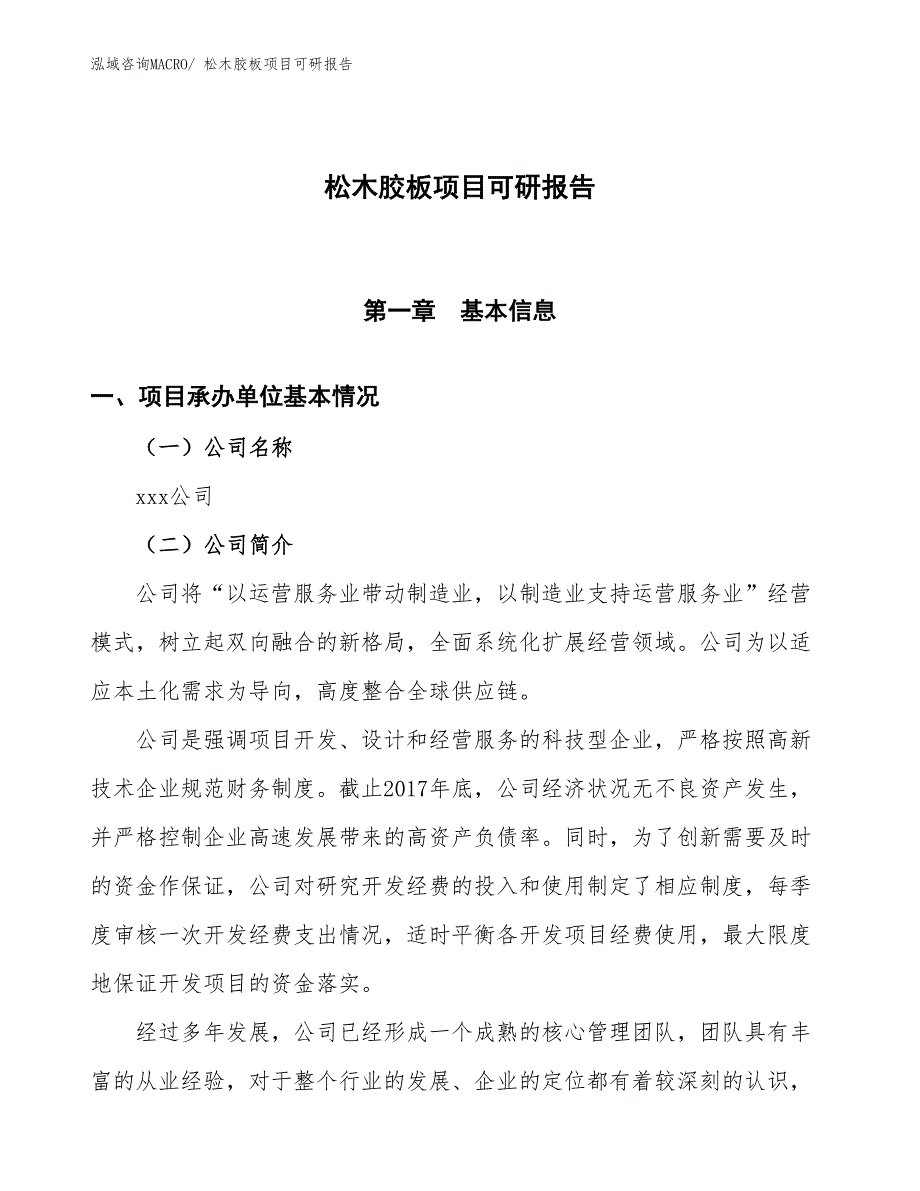 泓域咨询MACRO/ 松木胶板项目可研报告

松木胶板项目可研报告

第一章　基本信息

一、项目承办单位基本情况

（一）公司名称

xxx公司

（二）公司简介

公司将“以运营服务业带动制造业，以制造业支持运营服务业”经营模式，树立起双向融合的新格局，全面系统化扩展经营领域。公司为以适应本土化需求为导向，高度整合全球供应链。

公司是强调项目开发、设计和经营服务的科技型企业，严格按照高新技术企业规范财务制度。截止2017年底，公司经济状况无不良资产发生，并严格控制企业高速发展带来的高资产负债率。同时，为了创新需要及时的资金作保证，公司对研究开发经费的投入和使用制定了相应制度，每季度审核一次开发经费支出情况，适时平衡各开发项目经费使用，最大限度地保证开发项目的资金落实。

经过多年发展，公司已经形成一个成熟的核心管理团队，团队具有丰富的从业经验，对于整个行业的发展、企业的定位都有着较深刻的认识，